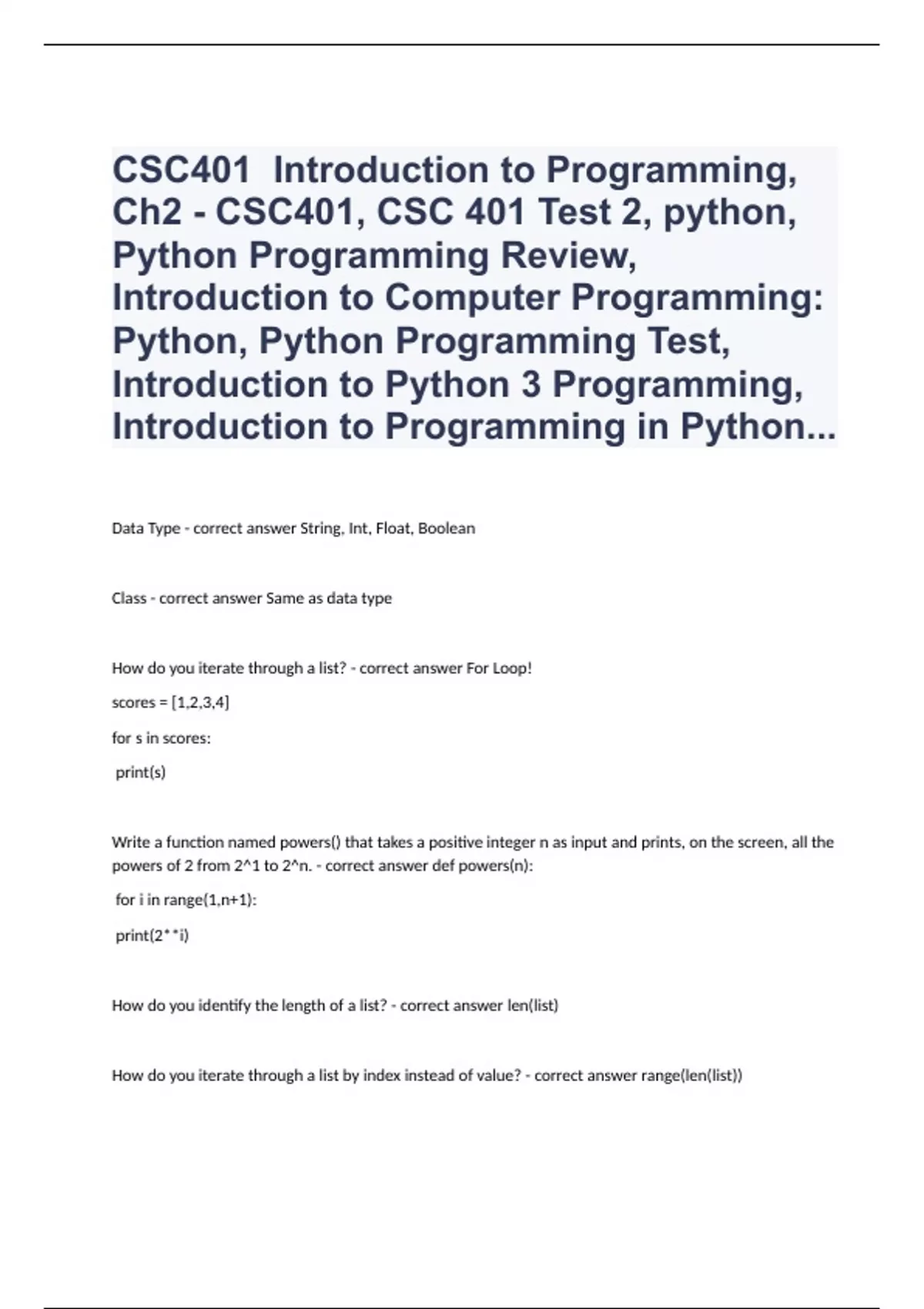 CSC401 Introduction to Programming, Ch2 - CSC401, CSC 401 Test 2, python, Python Programming Review, Introduction to Computer Programming: Python, Python Programming Test, Introduction to Python 3 Programming, Introduction to Programming in Python...

Data Type - correct answer String, Int, Float, Boolean

Class - correct answer Same as data type

How do you iterate through a list? - correct answer For Loop!

scores = [1,2,3,4]

for s in scores:

print(s)

Write a function named powers() that takes a positive integer n as input and prints, on the screen, all the powers of 2 from 2^1 to 2^n. - correct answer def powers(n):

for i in range(1,n+1):

print(2**i)

How do you identify the length of a list? - correct answer len(list)

How do you iterate through a list by index instead of value? - correct answer range(len(list))